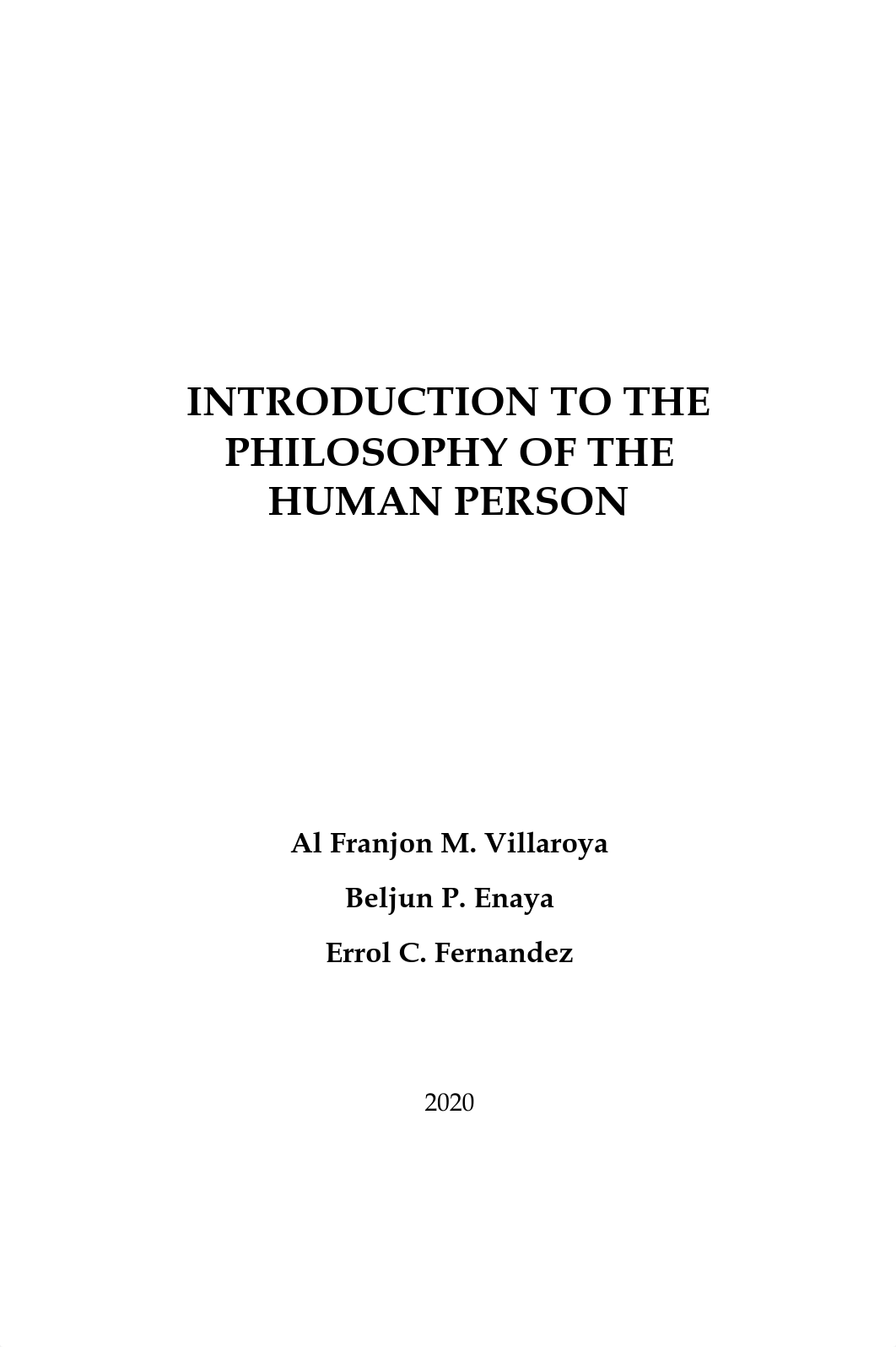 INTRODUCTION TO THE PHILOSOPHY OF THE HUMAN PERSON

Al Franjon M. Villaroya

Beljun P. Enaya

Errol C. Fernandez

2020